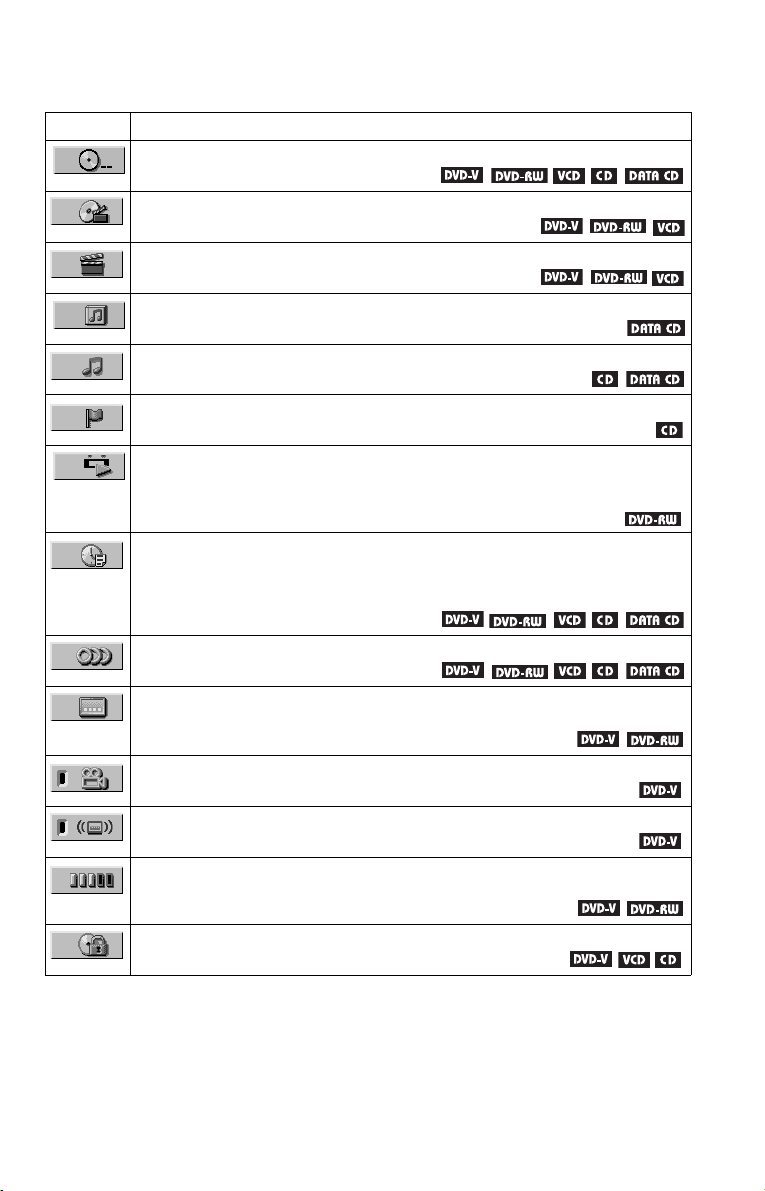 | | |
|---|---|
| | DVD-V DVD-RW VCD CD DATA CD |
| | DVD-V DVD-RW VCD |
| | DVD-V DVD-RW VCD |
| | DATA CD |
| | CD DATA CD |
| | CD |
| | DVD-RW |
| | DVD-V DVD-RW VCD CD DATA CD |
| | DVD-V DVD-RW VCD CD DATA CD |
| | DVD-V DVD-RW |
| | DVD-V |
| | DVD-V |
| | DVD-V DVD-RW |
| | DVD-V VCD CD |